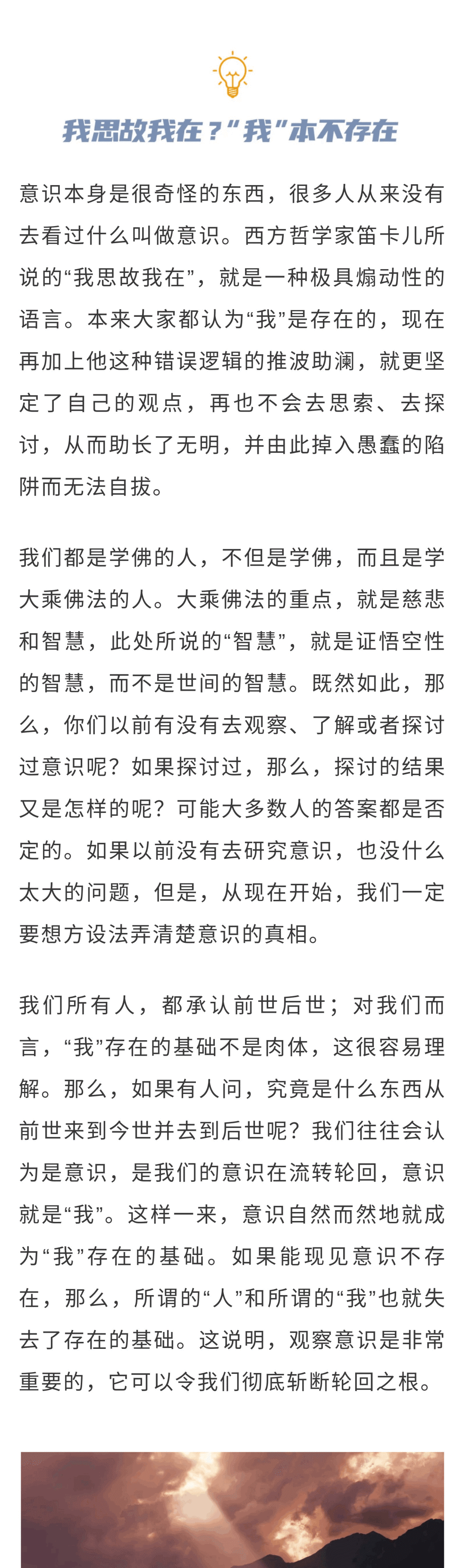 我思故我在？“我”本不存在

意识本身是很奇怪的东西，很多人从来没有去看过什么叫做意识。西方哲学家笛卡儿所说的“我思故我在”，就是一种极具煽动性的语言。本来大家都认为“我”是存在的，现在再加上他这种错误逻辑的推波助澜，就更坚定了自己的观点，再也不会去思索、去探讨，从而助长了无明，并由此掉入愚蠢的陷阱而无法自拔。

我们都是学佛的人，不但是学佛，而且是学大乘佛法的人。大乘佛法的重点，就是慈悲和智慧，此处所说的“智慧”，就是证悟空性的智慧，而不是世间的智慧。既然如此，那么，你们以前有没有去观察、了解或者探讨过意识呢？如果探讨过，那么，探讨的结果又是怎样的呢？可能大多数人的答案都是否定的。如果以前没有去研究意识，也没什么太大的问题，但是，从现在开始，我们一定要想方设法弄清楚意识的真相。

我们所有人，都承认前世后世；对我们而言，“我”存在的基础不是肉体，这很容易理解。那么，如果有人问，究竟是什么东西从前世来到今世并去到后世呢？我们往往会认为是意识，是我们的意识在流转轮回，意识就是“我”。这样一来，意识自然而然地就成为“我”存在的基础。如果能现见意识不存在，那么，所谓的“人”和所谓的“我”也就失去了存在的基础。这说明，观察意识是非常重要的，它可以令我们彻底斩断轮回之根。